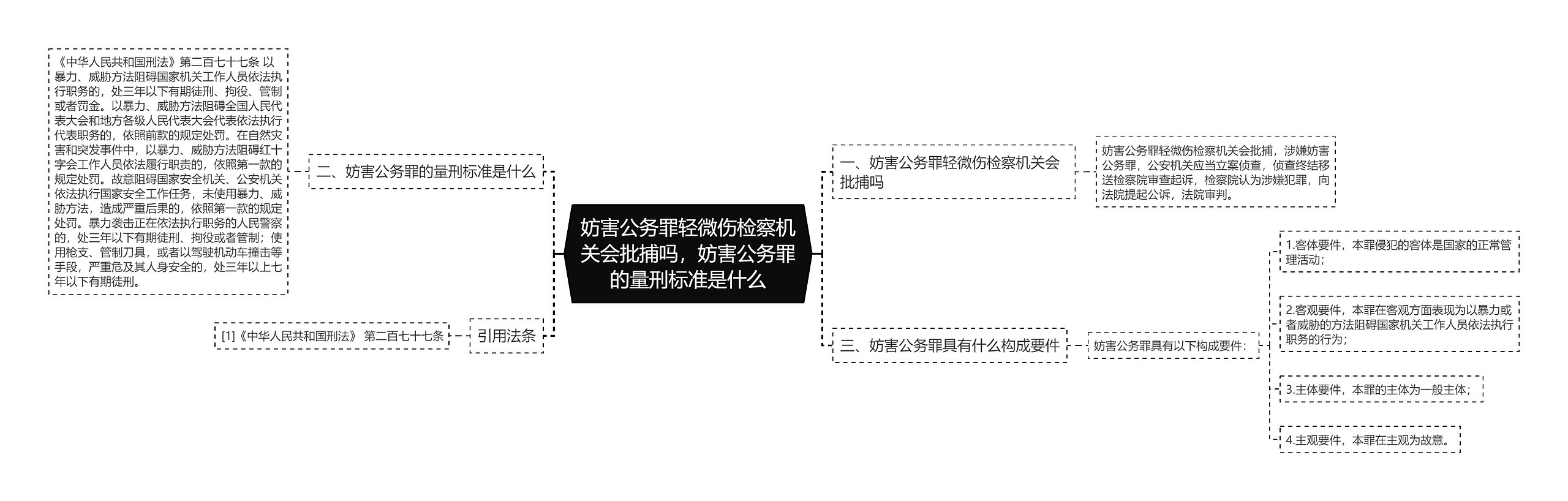 妨害公务罪轻微伤检察机关会批捕吗，妨害公务罪的量刑标准是什么

一、妨害公务罪轻微伤检察机关会批捕吗

妨害公务罪轻微伤检察机关会批捕，涉嫌妨害公务罪，公安机关应当立案侦查，侦查终结移送检察院审查起诉，检察院认为涉嫌犯罪，向法院提起公诉，法院审判。

三、妨害公务罪具有什么构成要件

妨害公务罪具有以下构成要件：

1.客体要件，本罪侵犯的客体是国家的正常管理活动；

2.客观要件，本罪在客观方面表现为以暴力或者威胁的方法阻碍国家机关工作人员依法执行职务的行为；

3.主体要件，本罪的主体为一般主体；

4.主观要件，本罪在主观为故意。

二、妨害公务罪的量刑标准是什么

《中华人民共和国刑法》第二百七十七条 以暴力、威胁方法阻碍国家机关工作人员依法执行职务的，处三年以下有期徒刑、拘役、管制或者罚金。以暴力、威胁方法阻碍全国人民代表大会和地方各级人民代表大会代表依法执行代表职务的，依照前款的规定处罚。在自然灾害和突发事件中，以暴力、威胁方法阻碍红十字会工作人员依法履行职责的，依照第一款的规定处罚。故意阻碍国家安全机关、公安机关依法执行国家安全工作任务，未使用暴力、威胁方法，造成严重后果的，依照第一款的规定处罚。暴力袭击正在依法执行职务的人民警察的，处三年以下有期徒刑、拘役或者管制；使用枪支、管制刀具，或者以驾驶机动车撞击等手段，严重危及其人身安全的，处三年以上七年以下有期徒刑。

引用法条

[1]《中华人民共和国刑法》 第二百七十七条